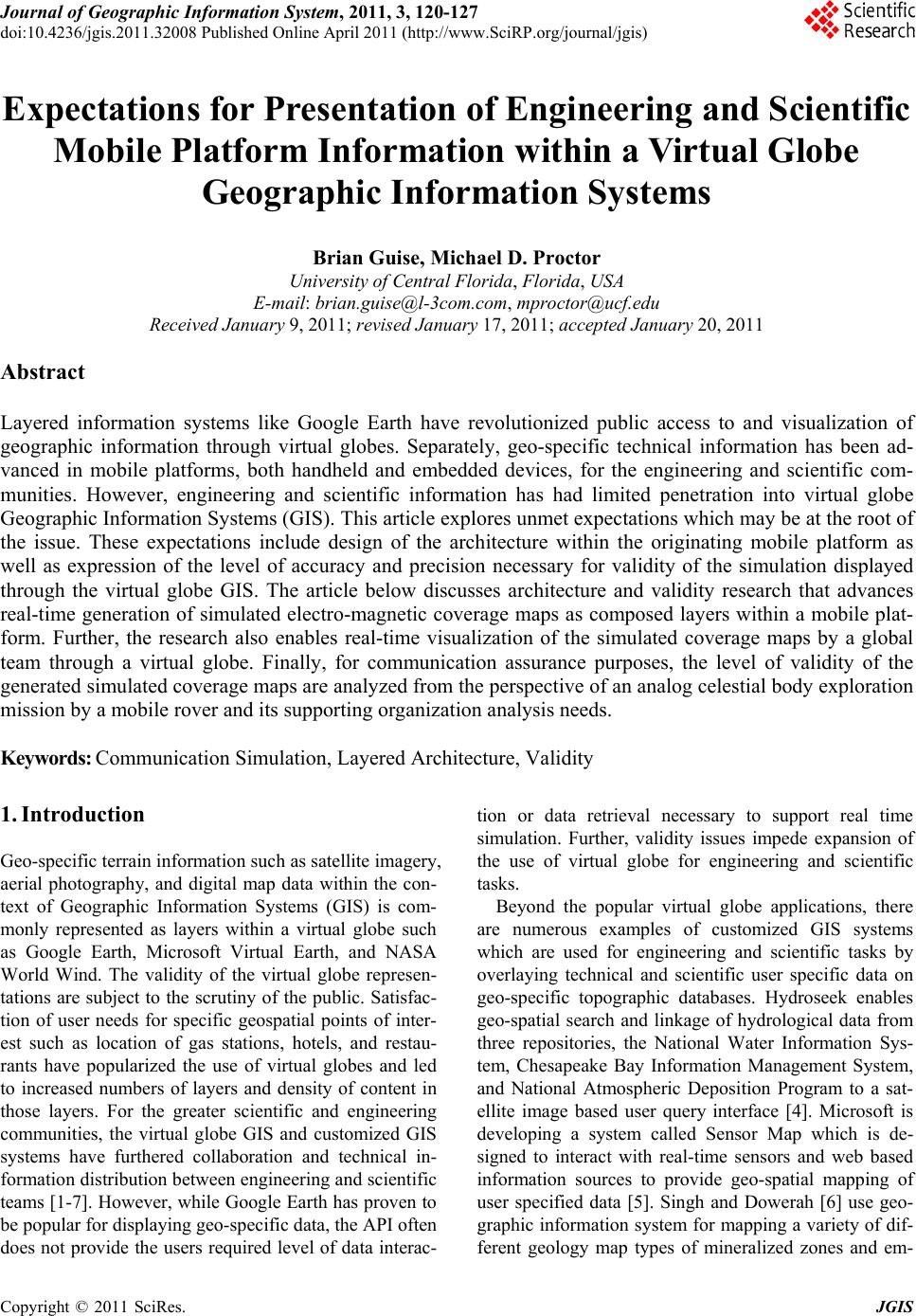 Journal of Geographic Information System, 2011, 3, 120-127
doi:10.4236/jgis.2011.32008 Published Online April 2011 (http://www.SciRP.org/journal/jgis)

Scientific Research

Expectations for Presentation of Engineering and Scientific Mobile Platform Information within a Virtual Globe Geographic Information Systems

Brian Guise, Michael D. Proctor
University of Central Florida, Florida, USA
E-mail: brian.guise@l-3com.com, mproctor@ucf.edu
Received January 9, 2011; revised January 17, 2011; accepted January 20, 2011

Abstract

Layered information systems like Google Earth have revolutionized public access to and visualization of geographic information through virtual globes. Separately, geo-specific technical information has been advanced in mobile platforms, both handheld and embedded devices, for the engineering and scientific communities. However, engineering and scientific information has had limited penetration into virtual globe Geographic Information Systems (GIS). This article explores unmet expectations which may be at the root of the issue. These expectations include design of the architecture within the originating mobile platform as well as expression of the level of accuracy and precision necessary for validity of the simulation displayed through the virtual globe GIS. The article below discusses architecture and validity research that advances real-time generation of simulated electro-magnetic coverage maps as composed layers within a mobile platform. Further, the research also enables real-time visualization of the simulated coverage maps by a global team through a virtual globe. Finally, for communication assurance purposes, the level of validity of the generated simulated coverage maps are analyzed from the perspective of an analog celestial body exploration mission by a mobile rover and its supporting organization analysis needs.

Keywords: Communication Simulation, Layered Architecture, Validity

1. Introduction

Geo-specific terrain information such as satellite imagery, aerial photography, and digital map data within the context of Geographic Information Systems (GIS) is commonly represented as layers within a virtual globe such as Google Earth, Microsoft Virtual Earth, and NASA World Wind. The validity of the virtual globe representations are subject to the scrutiny of the public. Satisfaction of user needs for specific geospatial points of interest such as location of gas stations, hotels, and restaurants have popularized the use of virtual globes and led to increased numbers of layers and density of content in those layers. For the greater scientific and engineering communities, the virtual globe GIS and customized GIS systems have furthered collaboration and technical information distribution between engineering and scientific teams [1-7]. However, while Google Earth has proven to be popular for displaying geo-specific data, the API often does not provide the users required level of data interaction or data retrieval necessary to support real time simulation. Further, validity issues impede expansion of the use of virtual globe for engineering and scientific tasks.

Beyond the popular virtual globe applications, there are numerous examples of customized GIS systems which are used for engineering and scientific tasks by overlaying technical and scientific user specific data on geo-specific topographic databases. Hydroseek enables geo-spatial search and linkage of hydrological data from three repositories, the National Water Information System, Chesapeake Bay Information Management System, and National Atmospheric Deposition Program to a satellite image based user query interface [4]. Microsoft is developing a system called Sensor Map which is designed to interact with real-time sensors and web based information sources to provide geo-spatial mapping of user specified data [5]. Singh and Dowerah [6] use geographic information system for mapping a variety of different geology map types of mineralized zones and em-

Copyright © 2011 SciRes. JGIS